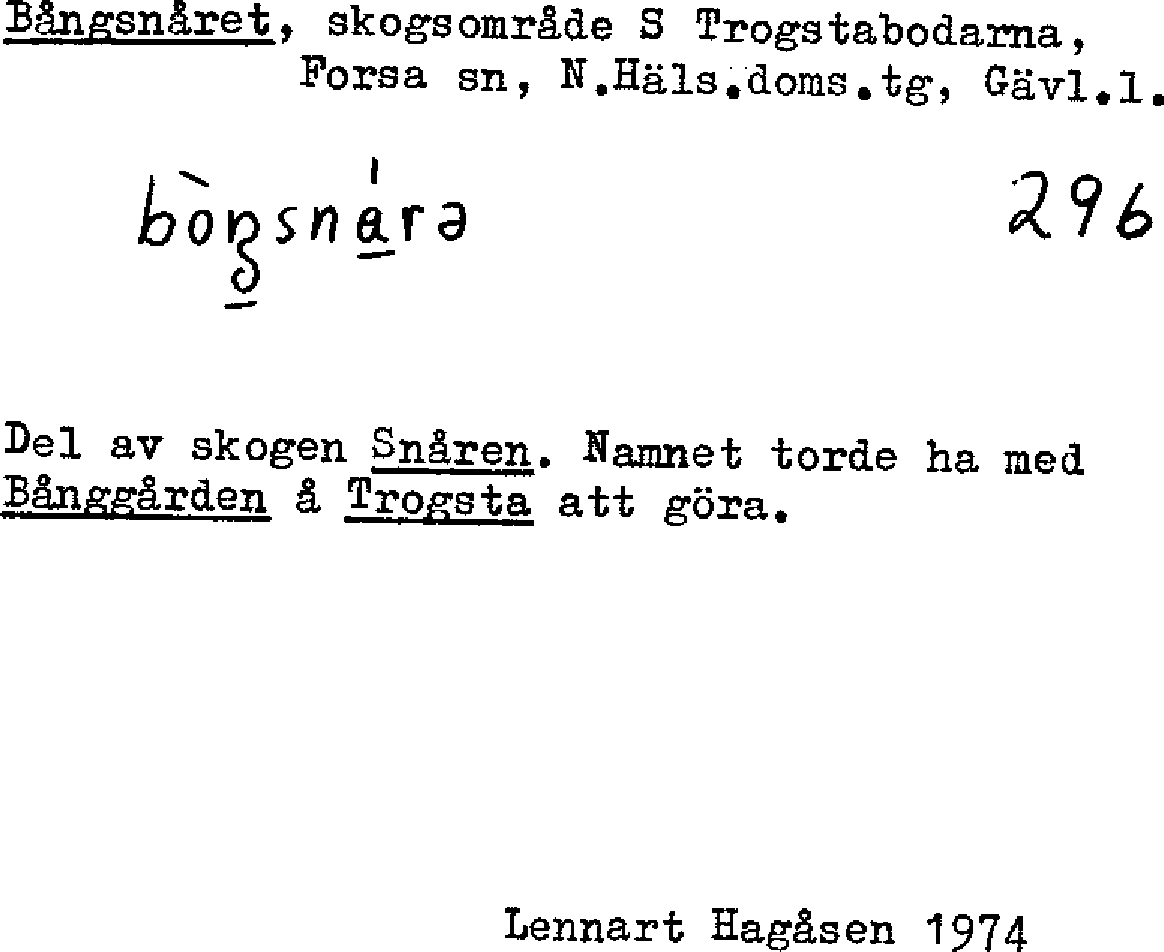 Bångsnåret, skogsområde S Trogstabodarna, Forsa sn, N.Häls.doms.tg, Gävl.l.

bòŋsnárə 296

Del av skogen Snåren. Namnet torde ha med Bånggården å Trogsta att göra.

Lennart Hagåsen 1974